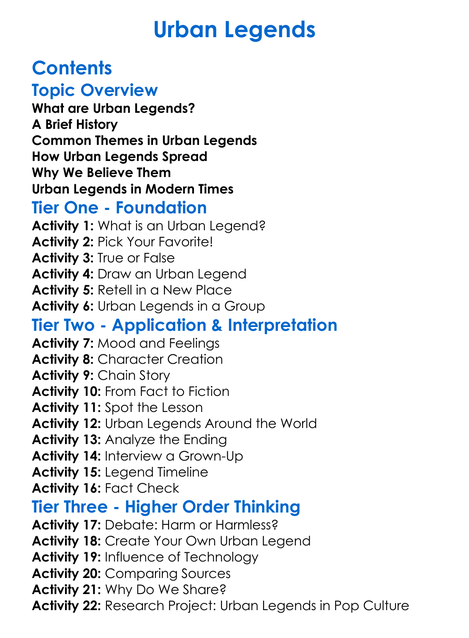 Urban Legends

Contents

Topic Overview

What are Urban Legends?
A Brief History
Common Themes in Urban Legends
How Urban Legends Spread
Why We Believe Them
Urban Legends in Modern Times

Tier One - Foundation

Activity 1: What is an Urban Legend?
Activity 2: Pick Your Favorite!
Activity 3: True or False
Activity 4: Draw an Urban Legend
Activity 5: Retell in a New Place
Activity 6: Urban Legends in a Group

Tier Two - Application & Interpretation

Activity 7: Mood and Feelings
Activity 8: Character Creation
Activity 9: Chain Story
Activity 10: From Fact to Fiction
Activity 11: Spot the Lesson
Activity 12: Urban Legends Around the World
Activity 13: Analyze the Ending
Activity 14: Interview a Grown-Up
Activity 15: Legend Timeline
Activity 16: Fact Check

Tier Three - Higher Order Thinking

Activity 17: Debate: Harm or Harmless?
Activity 18: Create Your Own Urban Legend
Activity 19: Influence of Technology
Activity 20: Comparing Sources
Activity 21: Why Do We Share?
Activity 22: Research Project: Urban Legends in Pop Culture